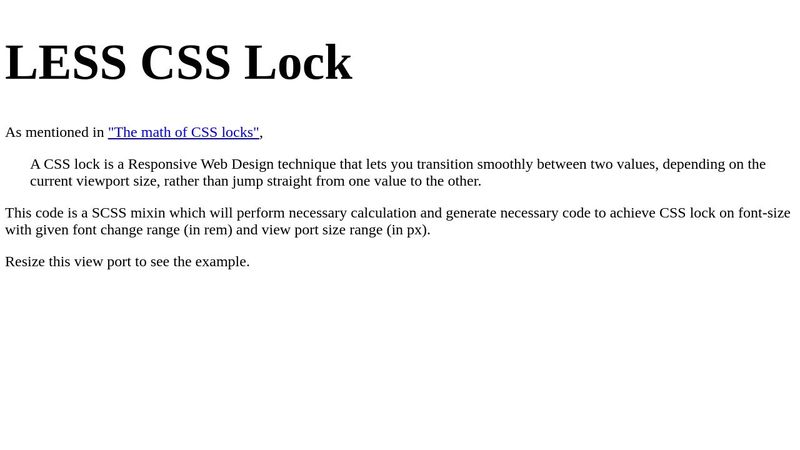 LESS CSS Lock

As mentioned in "The math of CSS locks",

A CSS lock is a Responsive Web Design technique that lets you transition smoothly between two values, depending on the current viewport size, rather than jump straight from one value to the other.

This code is a SCSS mixin which will perform necessary calculation and generate necessary code to achieve CSS lock on font-size with given font change range (in rem) and view port size range (in px).

Resize this view port to see the example.